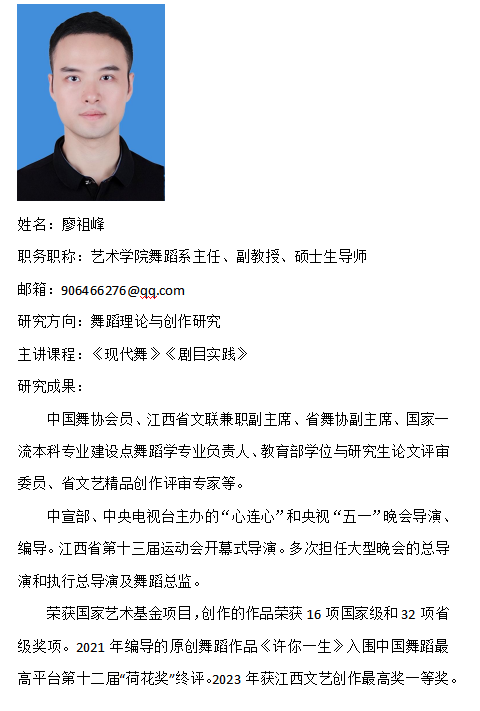 姓名：廖祖峰

职务职称：艺术学院舞蹈系主任、副教授、硕士生导师

邮箱：906466276@qq.com

研究方向：舞蹈理论与创作研究

主讲课程：《现代舞》《剧目实践》

研究成果：

中国舞协会员、江西省文联兼职副主席、省舞协副主席、国家一流本科专业建设点舞蹈学专业负责人、教育部学位与研究生论文评审委员、省文艺精品创作评审专家等。

中宣部、中央电视台主办的“心连心”和央视“五一”晚会导演、编导。江西省第十三届运动会开幕式导演。多次担任大型晚会的总导演和执行总导演及舞蹈总监。

荣获国家艺术基金项目，创作的作品荣获 16 项国家级和 32 项省级奖项。2021 年编导的原创舞蹈作品《许你一生》入围中国舞蹈最高平台第十二届“荷花奖”终评。2023 年获江西文艺创作最高奖一等奖。